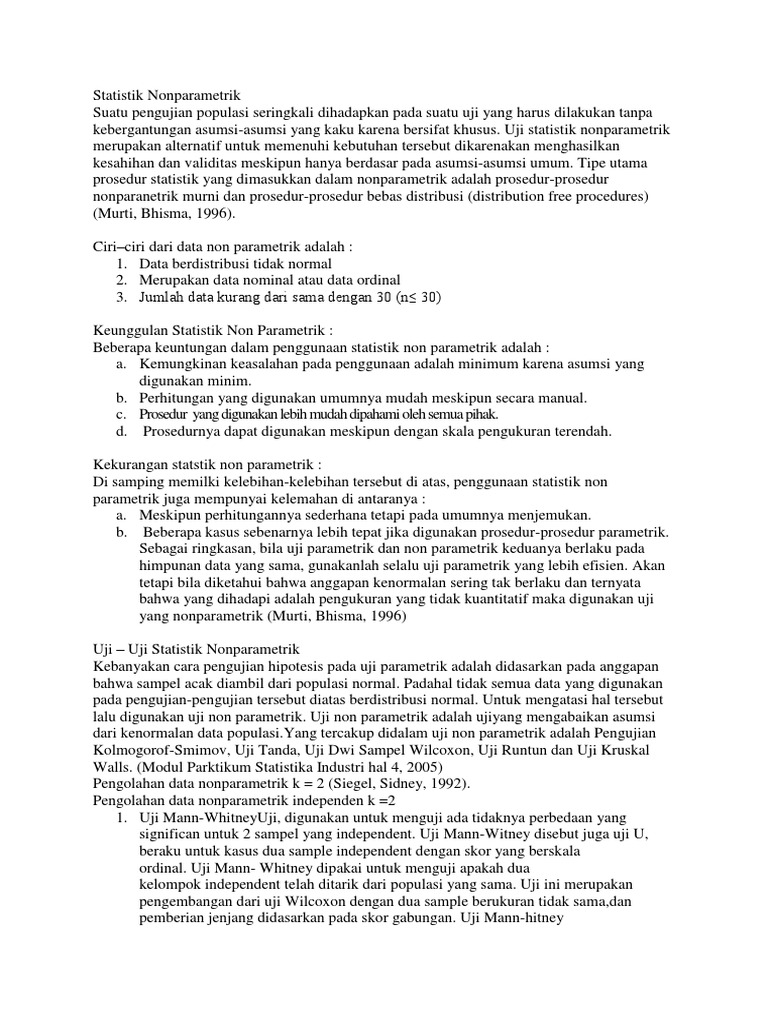 Statistik Nonparametrik
Suatu pengujian populasi seringkali dihadapkan pada suatu uji yang harus dilakukan tanpa kebergantungan asumsi-asumsi yang kaku karena bersifat khusus. Uji statistik nonparametrik merupakan alternatif untuk memenuhi kebutuhan tersebut dikarenakan menghasilkan kesahihan dan validitas meskipun hanya berdasar pada asumsi-asumsi umum. Tipe utama prosedur statistik yang dimasukkan dalam nonparametrik adalah prosedur-prosedur nonparanetrik murni dan prosedur-prosedur bebas distribusi (distribution free procedures) (Murti, Bhisma, 1996).

Ciri–ciri dari data non parametrik adalah :
1. Data berdistribusi tidak normal
2. Merupakan data nominal atau data ordinal
3. Jumlah data kurang dari sama dengan 30 (n≤ 30)

Keunggulan Statistik Non Parametrik :
Beberapa keuntungan dalam penggunaan statistik non parametrik adalah :
a. Kemungkinan keasalahan pada penggunaan adalah minimum karena asumsi yang digunakan minim.
b. Perhitungan yang digunakan umumnya mudah meskipun secara manual.
c. Prosedur yang digunakan lebih mudah dipahami oleh semua pihak.
d. Prosedurnya dapat digunakan meskipun dengan skala pengukuran terendah.

Kekurangan statstik non parametrik :
Di samping memilki kelebihan-kelebihan tersebut di atas, penggunaan statistik non parametrik juga mempunyai kelemahan di antaranya :
a. Meskipun perhitungannya sederhana tetapi pada umumnya menjemukan.
b. Beberapa kasus sebenarnya lebih tepat jika digunakan prosedur-prosedur parametrik. Sebagai ringkasan, bila uji parametrik dan non parametrik keduanya berlaku pada himpunan data yang sama, gunakanlah selalu uji parametrik yang lebih efisien. Akan tetapi bila diketahui bahwa anggapan kenormalan sering tak berlaku dan ternyata bahwa yang dihadapi adalah pengukuran yang tidak kuantitatif maka digunakan uji yang nonparametrik (Murti, Bhisma, 1996)

Uji – Uji Statistik Nonparametrik
Kebanyakan cara pengujian hipotesis pada uji parametrik adalah didasarkan pada anggapan bahwa sampel acak diambil dari populasi normal. Padahal tidak semua data yang digunakan pada pengujian-pengujian tersebut diatas berdistribusi normal. Untuk mengatasi hal tersebut lalu digunakan uji non parametrik. Uji non parametrik adalah ujiyang mengabaikan asumsi dari kenormalan data populasi.Yang tercakup didalam uji non parametrik adalah Pengujian Kolmogorof-Smimov, Uji Tanda, Uji Dwi Sampel Wilcoxon, Uji Runtun dan Uji Kruskal Walls. (Modul Parktikum Statistika Industri hal 4, 2005)
Pengolahan data nonparametrik k = 2 (Siegel, Sidney, 1992).
Pengolahan data nonparametrik independen k =2
1. Uji Mann-WhitneyUji, digunakan untuk menguji ada tidaknya perbedaan yang significan untuk 2 sampel yang independent. Uji Mann-Witney disebut juga uji U, beraku untuk kasus dua sample independent dengan skor yang berskala ordinal. Uji Mann- Whitney dipakai untuk menguji apakah dua kelompok independent telah ditarik dari populasi yang sama. Uji ini merupakan pengembangan dari uji Wilcoxon dengan dua sample berukuran tidak sama,dan pemberian jenjang didasarkan pada skor gabungan. Uji Mann-hitney